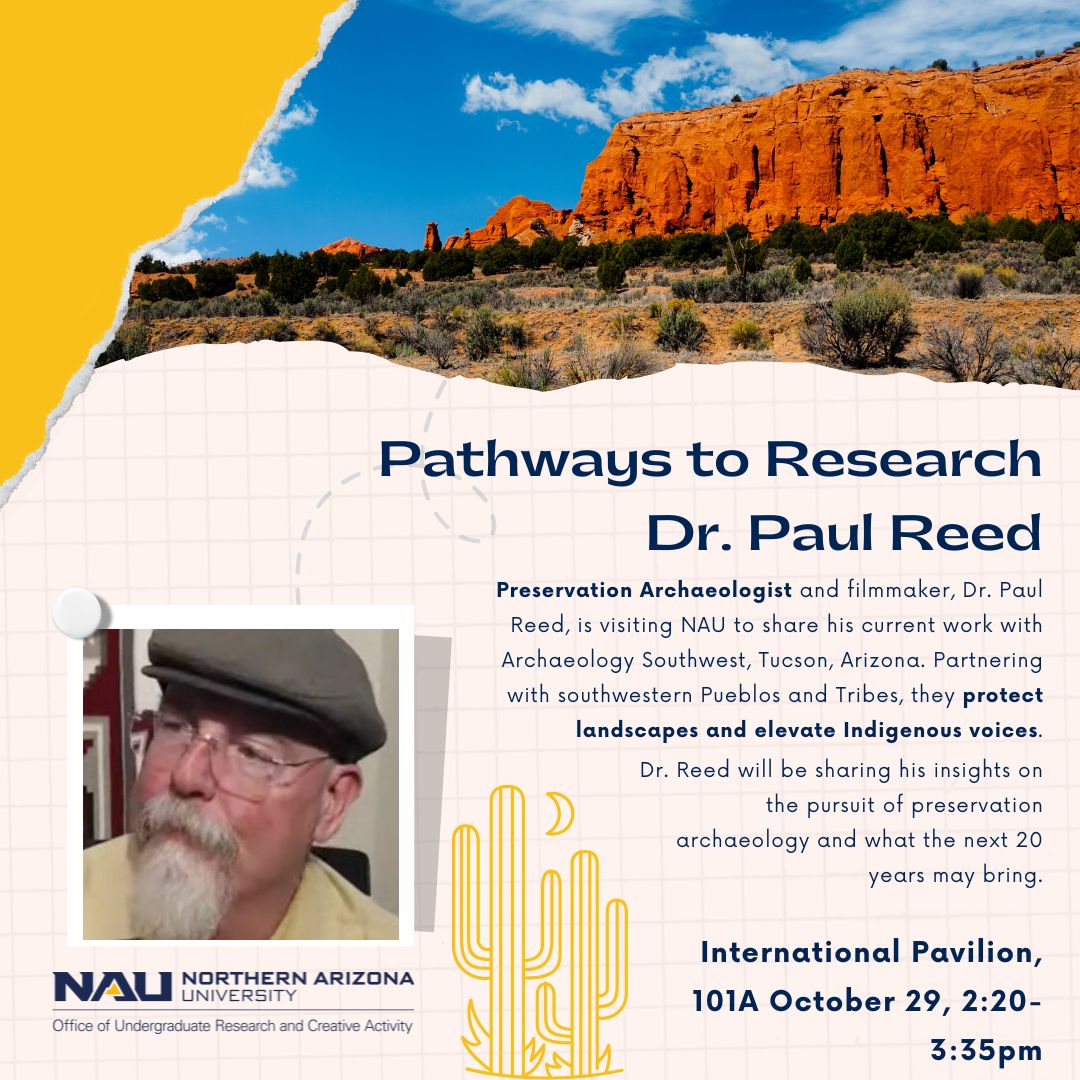 Pathways to Research
Dr. Paul Reed

Preservation Archaeologist and filmmaker, Dr. Paul Reed, is visiting NAU to share his current work with Archaeology Southwest, Tucson, Arizona. Partnering with southwestern Pueblos and Tribes, they protect landscapes and elevate Indigenous voices.

Dr. Reed will be sharing his insights on the pursuit of preservation archaeology and what the next 20 years may bring.

International Pavilion, 101A October 29, 2:20-3:35pm

NAU NORTHERN ARIZONA UNIVERSITY
Office of Undergraduate Research and Creative Activity